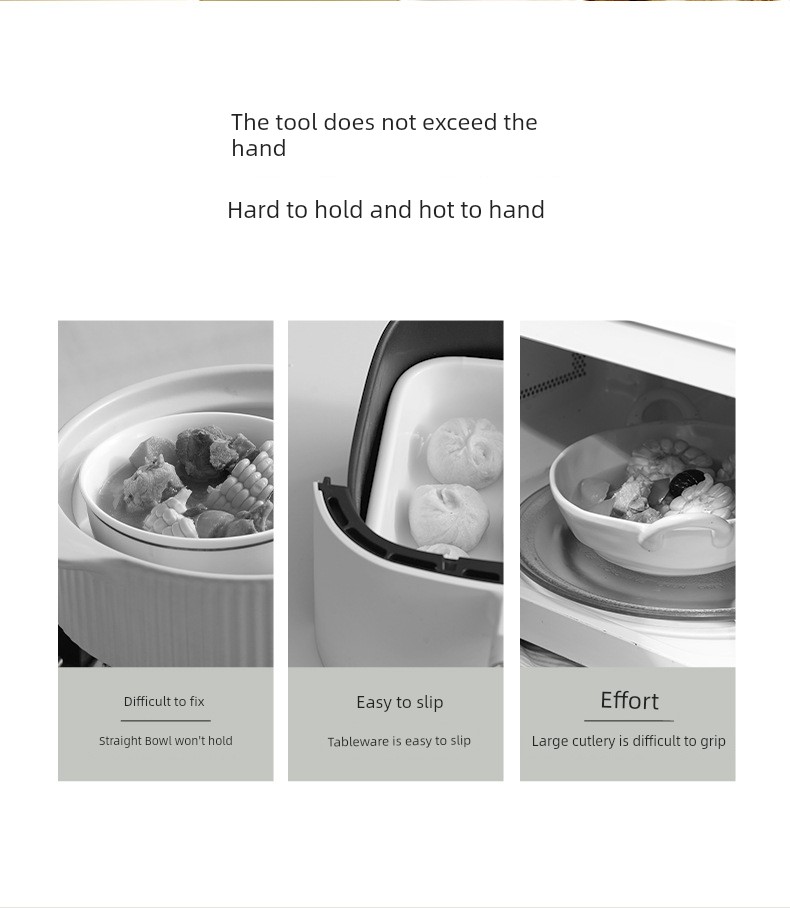 The tool does not exceed the hand

Hard to hold and hot to hand

Difficult to fix

Straight Bowl won't hold

Easy to slip

Tableware is easy to slip

Effort

Large cutlery is difficult to grip